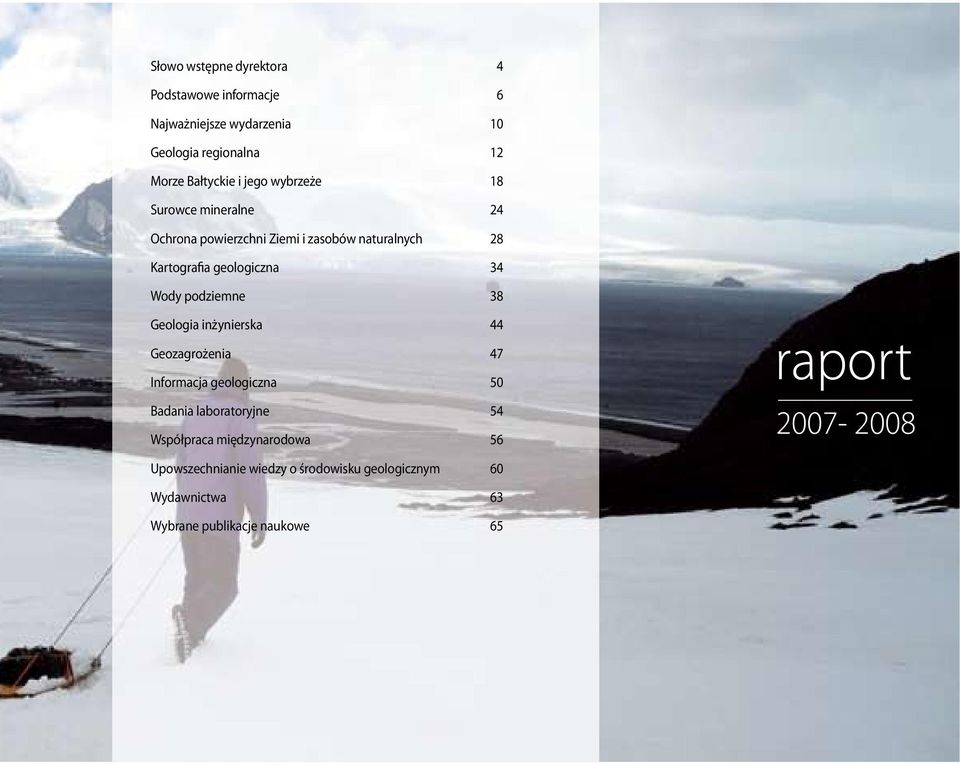 | | |
|---|---|
| Słowo wstępne dyrektora | 4 |
| Podstawowe informacje | 6 |
| Najważniejsze wydarzenia | 10 |
| Geologia regionalna | 12 |
| Morze Bałtyckie i jego wybrzeże | 18 |
| Surowce mineralne | 24 |
| Ochrona powierzchni Ziemi i zasobów naturalnych | 28 |
| Kartografia geologiczna | 34 |
| Wody podziemne | 38 |
| Geologia inżynierska | 44 |
| Geozagrożenia | 47 |
| Informacja geologiczna | 50 |
| Badania laboratoryjne | 54 |
| Współpraca międzynarodowa | 56 |
| Upowszechnianie wiedzy o środowisku geologicznym | 60 |
| Wydawnictwa | 63 |
| Wybrane publikacje naukowe | 65 |

raport
2007- 2008